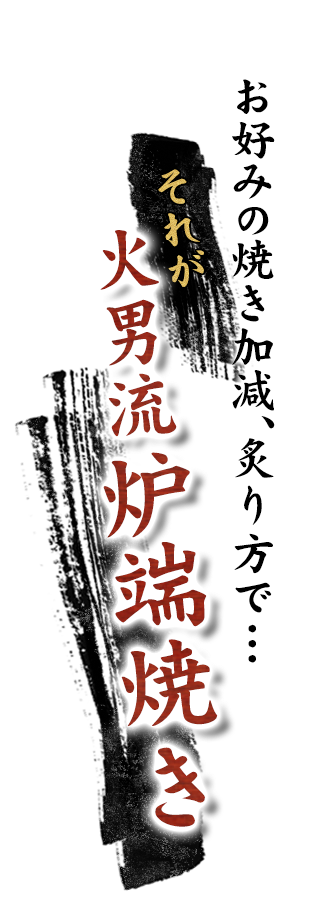 お好みの焼き加減、炙り方で…

それが

火男流炉端焼き